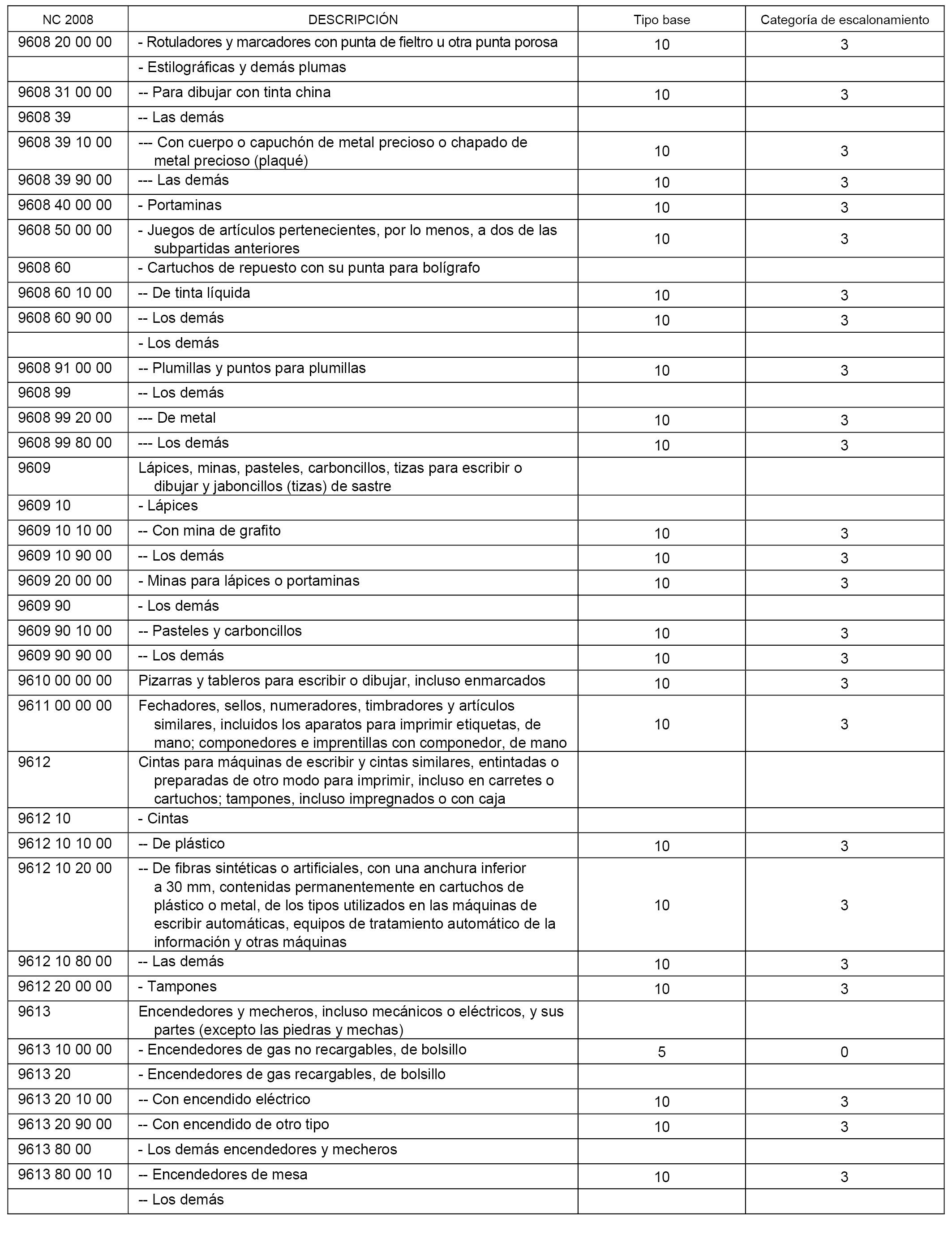 | NC 2008 | DESCRIPCIÓN | Tipo base | Categoría de escalonamiento |
|---|---|---|---|
| 9608 20 00 00 | - Rotuladores y marcadores con punta de fieltro u otra punta porosa | 10 | 3 |
| | - Estilográficas y demás plumas | | |
| 9608 31 00 00 | -- Para dibujar con tinta china | 10 | 3 |
| 9608 39 | -- Las demás | | |
| 9608 39 10 00 | --- Con cuerpo o capuchón de metal precioso o chapado de metal precioso (plaqué) | 10 | 3 |
| 9608 39 90 00 | --- Las demás | 10 | 3 |
| 9608 40 00 00 | - Portaminas | 10 | 3 |
| 9608 50 00 00 | - Juegos de artículos pertenecientes, por lo menos, a dos de las subpartidas anteriores | 10 | 3 |
| 9608 60 | - Cartuchos de repuesto con su punta para bolígrafo | | |
| 9608 60 10 00 | -- De tinta líquida | 10 | 3 |
| 9608 60 90 00 | -- Los demás | 10 | 3 |
| | - Los demás | | |
| 9608 91 00 00 | -- Plumillas y puntos para plumillas | 10 | 3 |
| 9608 99 | -- Los demás | | |
| 9608 99 20 00 | --- De metal | 10 | 3 |
| 9608 99 80 00 | --- Los demás | 10 | 3 |
| 9609 | Lápices, minas, pasteles, carboncillos, tizas para escribir o dibujar y jaboncillos (tizas) de sastre | | |
| 9609 10 | - Lápices | | |
| 9609 10 10 00 | -- Con mina de grafito | 10 | 3 |
| 9609 10 90 00 | -- Los demás | 10 | 3 |
| 9609 20 00 00 | - Minas para lápices o portaminas | 10 | 3 |
| 9609 90 | - Los demás | | |
| 9609 90 10 00 | -- Pasteles y carboncillos | 10 | 3 |
| 9609 90 90 00 | -- Los demás | 10 | 3 |
| 9610 00 00 00 | Pizarras y tableros para escribir o dibujar, incluso enmarcados | 10 | 3 |
| 9611 00 00 00 | Fechadores, sellos, numeradores, timbradores y artículos similares, incluidos los aparatos para imprimir etiquetas, de mano; componedores e imprentillas con componedor, de mano | 10 | 3 |
| 9612 | Cintas para máquinas de escribir y cintas similares, entintadas o preparadas de otro modo para imprimir, incluso en carretes o cartuchos; tampones, incluso impregnados o con caja | | |
| 9612 10 | - Cintas | | |
| 9612 10 10 00 | -- De plástico | 10 | 3 |
| 9612 10 20 00 | -- De fibras sintéticas o artificiales, con una anchura inferior a 30 mm, contenidas permanentemente en cartuchos de plástico o metal, de los tipos utilizados en las máquinas de escribir automáticas, equipos de tratamiento automático de la información y otras máquinas | 10 | 3 |
| 9612 10 80 00 | -- Las demás | 10 | 3 |
| 9612 20 00 00 | - Tampones | 10 | 3 |
| 9613 | Encendedores y mecheros, incluso mecánicos o eléctricos, y sus partes (excepto las piedras y mechas) | | |
| 9613 10 00 00 | - Encendedores de gas no recargables, de bolsillo | 5 | 0 |
| 9613 20 | - Encendedores de gas recargables, de bolsillo | | |
| 9613 20 10 00 | -- Con encendido eléctrico | 10 | 3 |
| 9613 20 90 00 | -- Con encendido de otro tipo | 10 | 3 |
| 9613 80 00 | - Los demás encendedores y mecheros | | |
| 9613 80 00 10 | -- Encendedores de mesa | 10 | 3 |
| | -- Los demás | | |